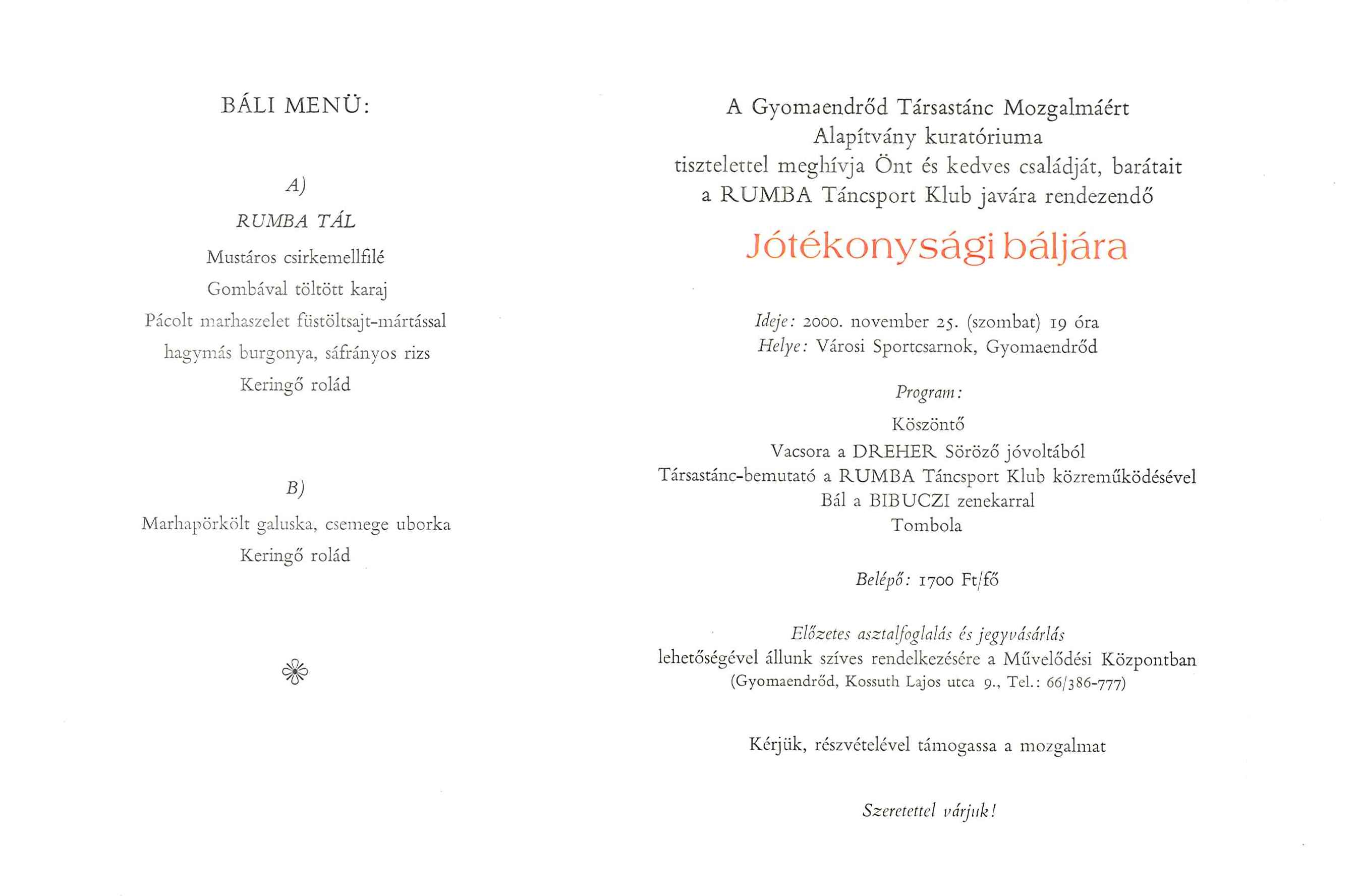 BÁLI MENÜ:

A)

RUMBA TÁL

Mustáros csirkemellfilé

Gombával töltött karaj

Pácolt marhaszelet füstöltsajt-mártással

hagymás burgonya, sáfrányos rizs

Keringő rolád

B)

Marhapörkölt galuska, csemege uborka

Keringő rolád

A Gyomaendrőd Társastánc Mozgalmáért Alapítvány kuratóriuma tisztelettel meghívja Önt és kedves családját, barátait a RUMBA Táncsport Klub javára rendezendő

Jótékonysági báljára

Ideje: 2000. november 25. (szombat) 19 óra
Helye: Városi Sportcsarnok, Gyomaendrőd

Program:

Köszöntő
Vacsora a DREHER Söröző jóvoltából
Társastánc-bemutató a RUMBA Táncsport Klub közreműködésével
Bál a BIBUCZI zenekarral
Tombola

Belépő: 1700 Ft/fő

Előzetes asztalfoglalás és jegyvásárlás
lehetőségével állunk szíves rendelkezésére a Művelődési Központban
(Gyomaendrőd, Kossuth Lajos utca 9., Tel.: 66/386-777)

Kérjük, részvételével támogassa a mozgalmat

Szeretettel várjuk!